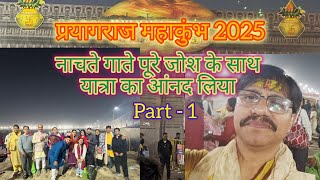 प्रयागराज महाकुंभ 2025

नाचते गाते पूरे जोश के साथ यात्रा का आंनद लिया

Part - 1